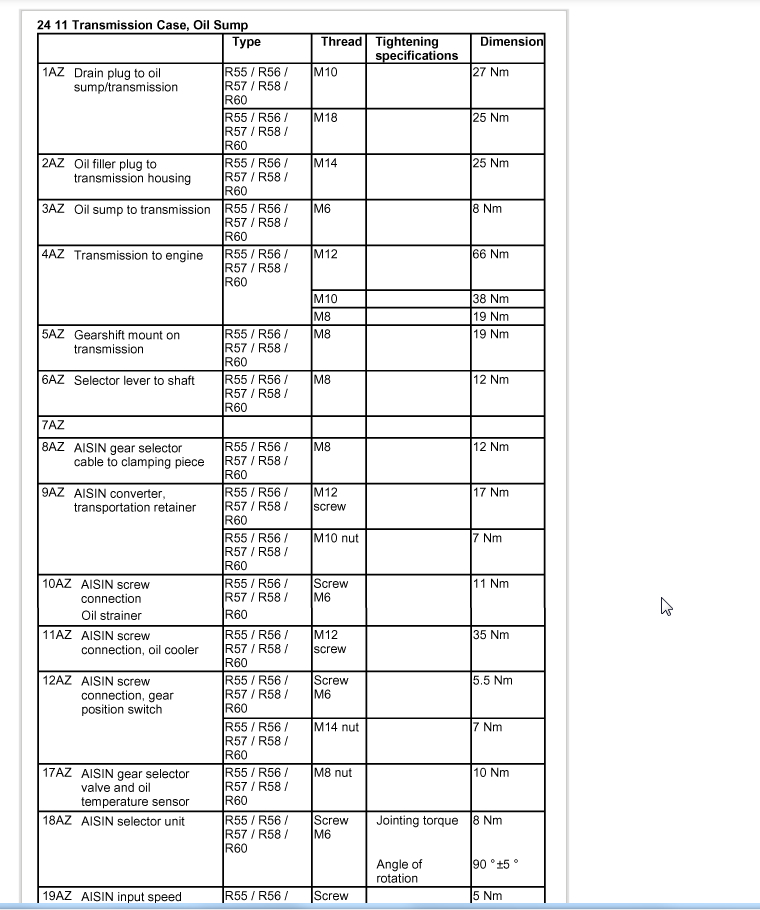 24 11 Transmission Case, Oil Sump

| | Type | Thread | Tightening specifications | Dimension |
|---|---|---|---|---|
| 1AZ Drain plug to oil sump/transmission | R55 / R56 / R57 / R58 / R60 | M10 | | 27 Nm |
| | R55 / R56 / R57 / R58 / R60 | M18 | | 25 Nm |
| 2AZ Oil filler plug to transmission housing | R55 / R56 / R57 / R58 / R60 | M14 | | 25 Nm |
| 3AZ Oil sump to transmission | R55 / R56 / R57 / R58 / R60 | M6 | | 8 Nm |
| 4AZ Transmission to engine | R55 / R56 / R57 / R58 / R60 | M12 | | 66 Nm |
| | | M10 | | 38 Nm |
| | | M8 | | 19 Nm |
| 5AZ Gearshift mount on transmission | R55 / R56 / R57 / R58 / R60 | M8 | | 19 Nm |
| 6AZ Selector lever to shaft | R55 / R56 / R57 / R58 / R60 | M8 | | 12 Nm |
| 7AZ | | | | |
| 8AZ AISIN gear selector cable to clamping piece | R55 / R56 / R57 / R58 / R60 | M8 | | 12 Nm |
| 9AZ AISIN converter, transportation retainer | R55 / R56 / R57 / R58 / R60 | M12 screw | | 17 Nm |
| | R55 / R56 / R57 / R58 / R60 | M10 nut | | 7 Nm |
| 10AZ AISIN screw connection Oil strainer | R55 / R56 / R57 / R58 / R60 | Screw M6 | | 11 Nm |
| 11AZ AISIN screw connection, oil cooler | R55 / R56 / R57 / R58 / R60 | M12 screw | | 35 Nm |
| 12AZ AISIN screw connection, gear position switch | R55 / R56 / R57 / R58 / R60 | Screw M6 | | 5.5 Nm |
| | R55 / R56 / R57 / R58 / R60 | M14 nut | | 7 Nm |
| 17AZ AISIN gear selector valve and oil temperature sensor | R55 / R56 / R57 / R58 / R60 | M8 nut | | 10 Nm |
| 18AZ AISIN selector unit | R55 / R56 / R57 / R58 / R60 | Screw M6 | Jointing torque | 8 Nm |
| | | | Angle of rotation | 90 °±5 ° |
| 19AZ AISIN input speed | R55 / R56 / | Screw | | 5 Nm |